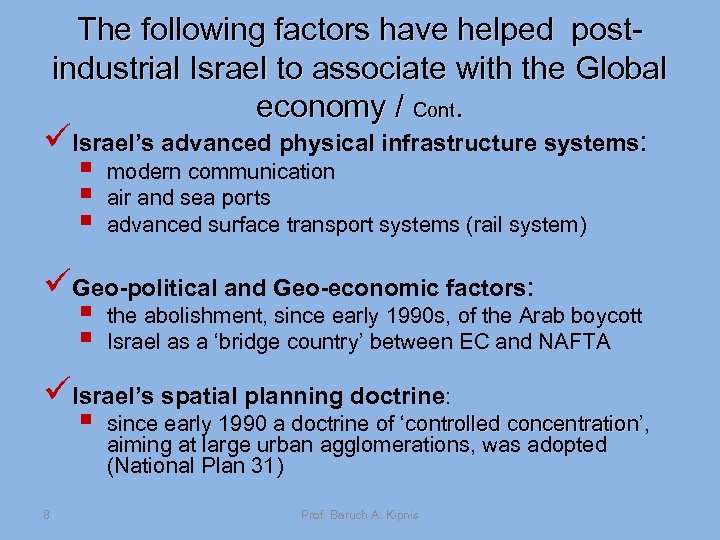 The following factors have helped post-industrial Israel to associate with the Global economy / Cont.

✓ Israel's advanced physical infrastructure systems:
• modern communication
• air and sea ports
• advanced surface transport systems (rail system)

✓ Geo-political and Geo-economic factors:
• the abolishment, since early 1990s, of the Arab boycott
• Israel as a 'bridge country' between EC and NAFTA

✓ Israel's spatial planning doctrine:
• since early 1990 a doctrine of 'controlled concentration', aiming at large urban agglomerations, was adopted (National Plan 31)

8

Prof. Baruch A. Kipnis